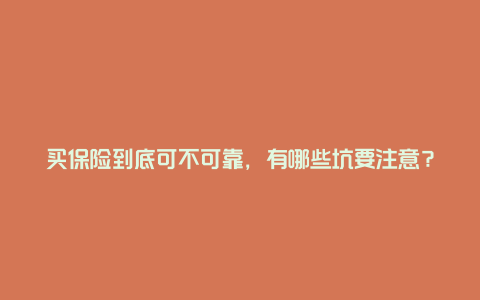 买保险到底可不可靠，有哪些坑要注意？